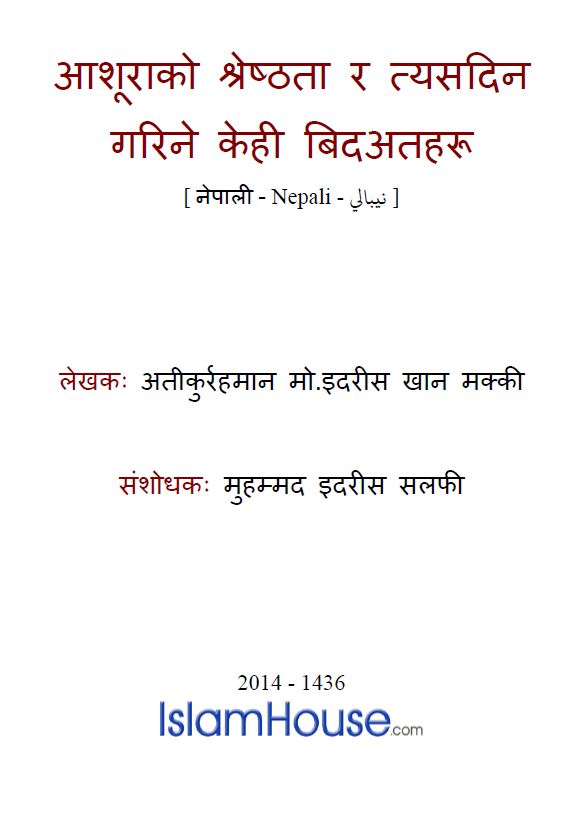 आशूराको श्रेष्ठता र त्यसदिन गरिने केही बिदअतहरू

[ नेपाली - Nepali - نيبالي ]

लेखकः अतीकुर्रहमान मो.इदरीस खान मक्की

संशोधकः मुहम्मद इदरीस सलफी

2014 - 1436

IslamHouse.com